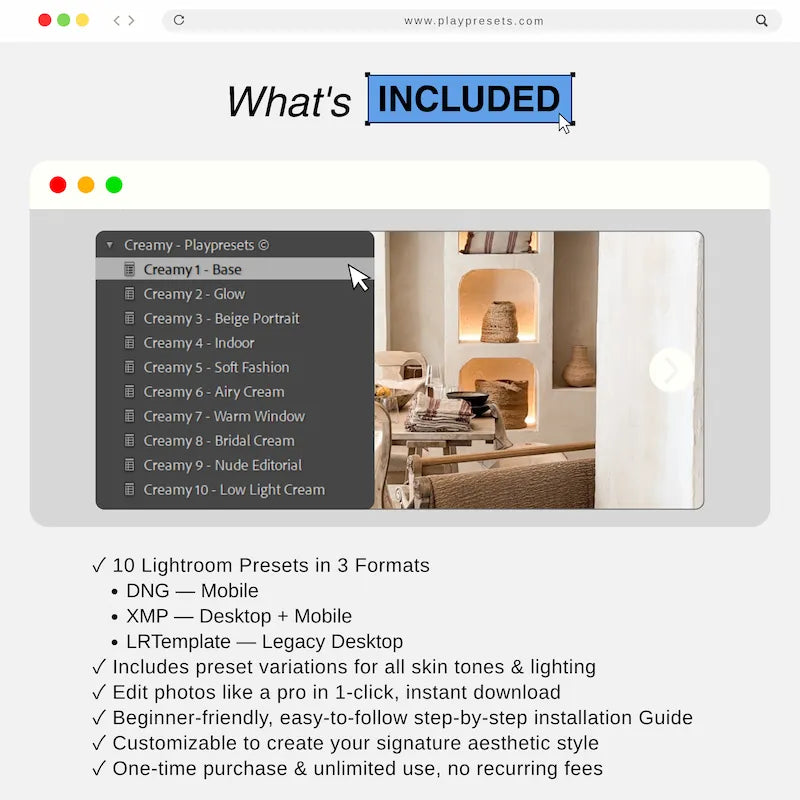 www.playpresets.com

What's INCLUDED

Creamy - Playpresets ©
Creamy 1 - Base
Creamy 2 - Glow
Creamy 3 - Beige Portrait
Creamy 4 - Indoor
Creamy 5 - Soft Fashion
Creamy 6 - Airy Cream
Creamy 7 - Warm Window
Creamy 8 - Bridal Cream
Creamy 9 - Nude Editorial
Creamy 10 - Low Light Cream

✓ 10 Lightroom Presets in 3 Formats
• DNG — Mobile
• XMP — Desktop + Mobile
• LRTemplate — Legacy Desktop
✓ Includes preset variations for all skin tones & lighting
✓ Edit photos like a pro in 1-click, instant download
✓ Beginner-friendly, easy-to-follow step-by-step installation Guide
✓ Customizable to create your signature aesthetic style
✓ One-time purchase & unlimited use, no recurring fees